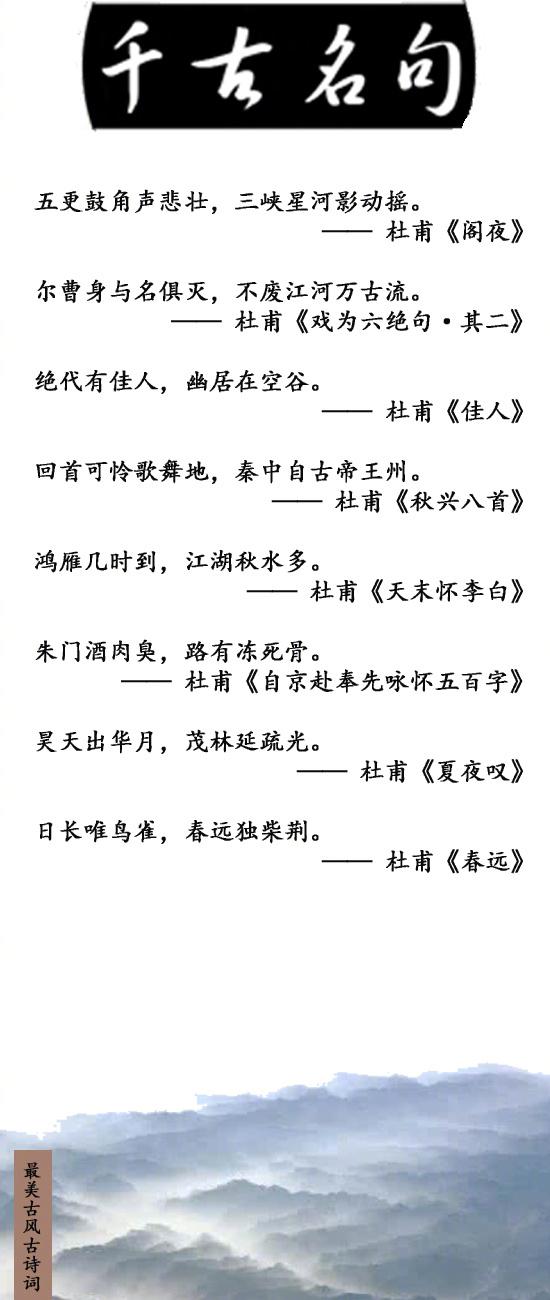 千古名句

五更鼓角声悲壮，三峡星河影动摇。
—— 杜甫《阁夜》

尔曹身与名俱灭，不废江河万古流。
—— 杜甫《戏为六绝句·其二》

绝代有佳人，幽居在空谷。
—— 杜甫《佳人》

回首可怜歌舞地，秦中自古帝王州。
—— 杜甫《秋兴八首》

鸿雁几时到，江湖秋水多。
—— 杜甫《天末怀李白》

朱门酒肉臭，路有冻死骨。
—— 杜甫《自京赴奉先咏怀五百字》

昊天出华月，茂林延疏光。
—— 杜甫《夏夜叹》

日长唯鸟雀，春远独柴荆。
—— 杜甫《春远》

最美古风古诗词